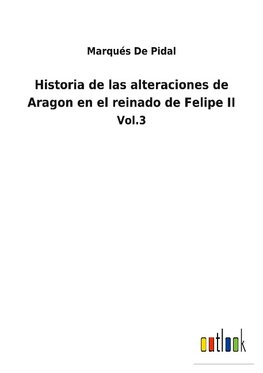 Marqués De Pidal

Historia de las alteraciones de Aragon en el reinado de Felipe II
Vol.3

outlook